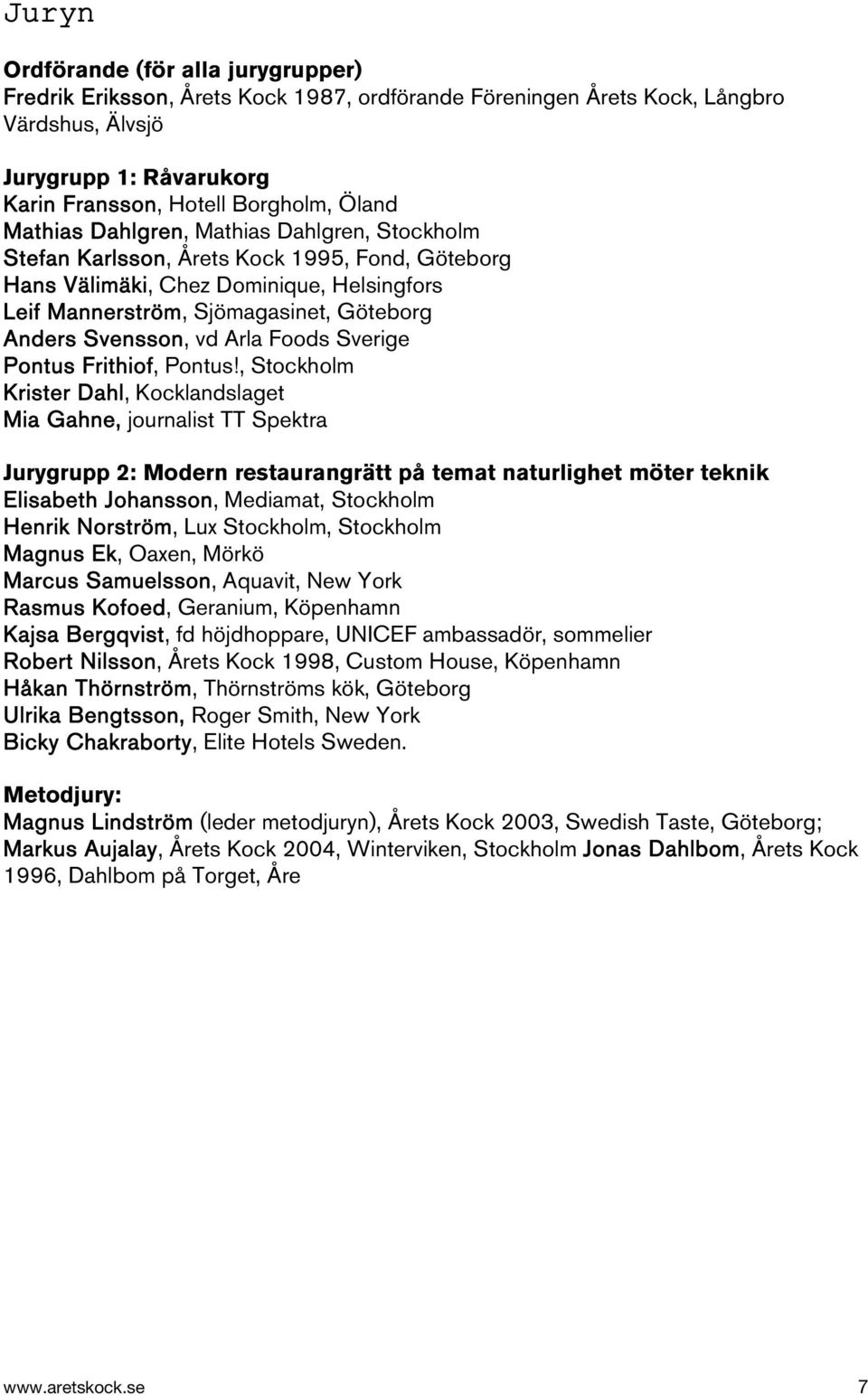 Juryn

Ordförande (för alla jurygrupper)
Fredrik Eriksson, Årets Kock 1987, ordförande Föreningen Årets Kock, Långbro Värdshus, Älvsjö

Jurygrupp 1: Råvarukorg
Karin Fransson, Hotell Borgholm, Öland
Mathias Dahlgren, Mathias Dahlgren, Stockholm
Stefan Karlsson, Årets Kock 1995, Fond, Göteborg
Hans Välimäki, Chez Dominique, Helsingfors
Leif Mannerström, Sjömagasinet, Göteborg
Anders Svensson, vd Arla Foods Sverige
Pontus Frithiof, Pontus!, Stockholm
Krister Dahl, Kocklandslaget
Mia Gahne, journalist TT Spektra

Jurygrupp 2: Modern restaurangrätt på temat naturlighet möter teknik
Elisabeth Johansson, Mediamat, Stockholm
Henrik Norström, Lux Stockholm, Stockholm
Magnus Ek, Oaxen, Mörkö
Marcus Samuelsson, Aquavit, New York
Rasmus Kofoed, Geranium, Köpenhamn
Kajsa Bergqvist, fd höjdhoppare, UNICEF ambassadör, sommelier
Robert Nilsson, Årets Kock 1998, Custom House, Köpenhamn
Håkan Thörnström, Thörnströms kök, Göteborg
Ulrika Bengtsson, Roger Smith, New York
Bicky Chakraborty, Elite Hotels Sweden.

Metodjury:
Magnus Lindström (leder metodjuryn), Årets Kock 2003, Swedish Taste, Göteborg; Markus Aujalay, Årets Kock 2004, Winterviken, Stockholm Jonas Dahlbom, Årets Kock 1996, Dahlbom på Torget, Åre

www.aretskock.se 7